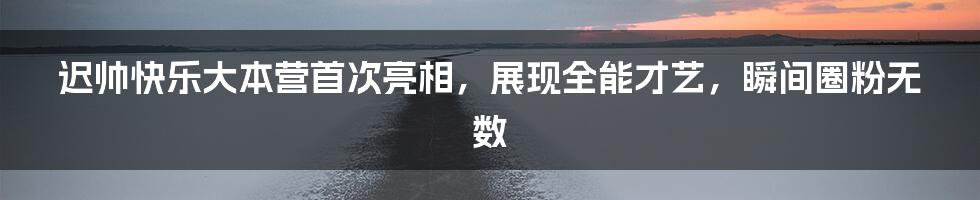 迟帅快乐大本营首次亮相，展现全能才艺，瞬间圈粉无数